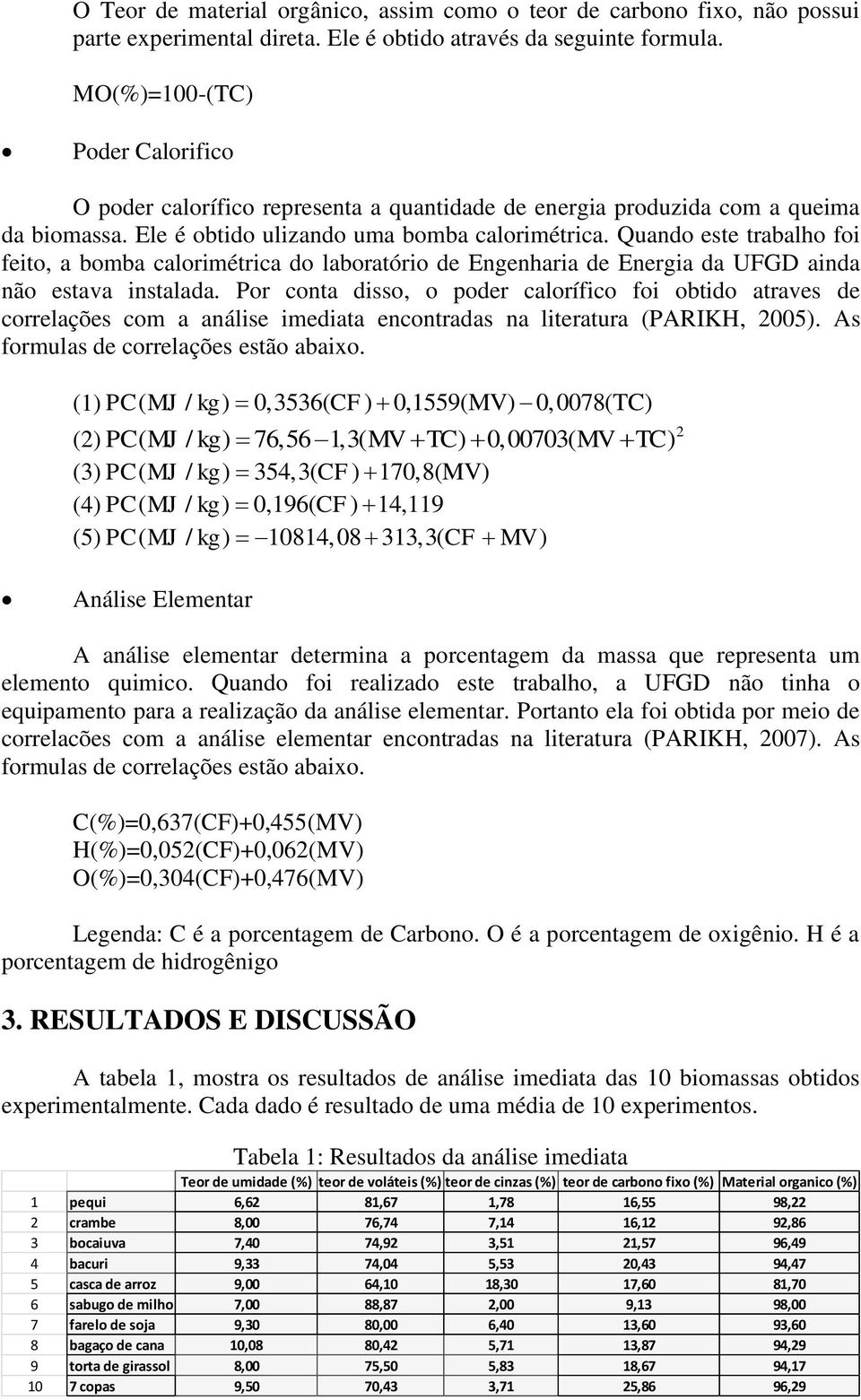 O Teor de material orgânico, assim como o teor de carbono fixo, não possui parte experimental direta. Ele é obtido através da seguinte formula.

MO(%)=100-(TC)

• Poder Calorifico

O poder calorífico representa a quantidade de energia produzida com a queima da biomassa. Ele é obtido ulizando uma bomba calorimétrica. Quando este trabalho foi feito, a bomba calorimétrica do laboratório de Engenharia de Energia da UFGD ainda não estava instalada. Por conta disso, o poder calorífico foi obtido atraves de correlações com a análise imediata encontradas na literatura (PARIKH, 2005). As formulas de correlações estão abaixo.

$(1)\ PC(MJ/kg) = 0,3536(CF) + 0,1559(MV) - 0,0078(TC)$
$(2)\ PC(MJ/kg) = 76,56 - 1,3(MV + TC) + 0,00703(MV + TC)^2$
$(3)\ PC(MJ/kg) = 354,3(CF) + 170,8(MV)$
$(4)\ PC(MJ/kg) = 0,196(CF) + 14,119$
$(5)\ PC(MJ/kg) = -10814,08 + 313,3(CF + MV)$

• Análise Elementar

A análise elementar determina a porcentagem da massa que representa um elemento quimico. Quando foi realizado este trabalho, a UFGD não tinha o equipamento para a realização da análise elementar. Portanto ela foi obtida por meio de correlacões com a análise elementar encontradas na literatura (PARIKH, 2007). As formulas de correlações estão abaixo.

C(%)=0,637(CF)+0,455(MV)
H(%)=0,052(CF)+0,062(MV)
O(%)=0,304(CF)+0,476(MV)

Legenda: C é a porcentagem de Carbono. O é a porcentagem de oxigênio. H é a porcentagem de hidrogênigo

3. RESULTADOS E DISCUSSÃO

A tabela 1, mostra os resultados de análise imediata das 10 biomassas obtidos experimentalmente. Cada dado é resultado de uma média de 10 experimentos.

Tabela 1: Resultados da análise imediata

| | | Teor de umidade (%) | teor de voláteis (%) | teor de cinzas (%) | teor de carbono fixo (%) | Material organico (%) |
|---|---|---|---|---|---|---|
| 1 | pequi | 6,62 | 81,67 | 1,78 | 16,55 | 98,22 |
| 2 | crambe | 8,00 | 76,74 | 7,14 | 16,12 | 92,86 |
| 3 | bocaiuva | 7,40 | 74,92 | 3,51 | 21,57 | 96,49 |
| 4 | bacuri | 9,33 | 74,04 | 5,53 | 20,43 | 94,47 |
| 5 | casca de arroz | 9,00 | 64,10 | 18,30 | 17,60 | 81,70 |
| 6 | sabugo de milho | 7,00 | 88,87 | 2,00 | 9,13 | 98,00 |
| 7 | farelo de soja | 9,30 | 80,00 | 6,40 | 13,60 | 93,60 |
| 8 | bagaço de cana | 10,08 | 80,42 | 5,71 | 13,87 | 94,29 |
| 9 | torta de girassol | 8,00 | 75,50 | 5,83 | 18,67 | 94,17 |
| 10 | 7 copas | 9,50 | 70,43 | 3,71 | 25,86 | 96,29 |